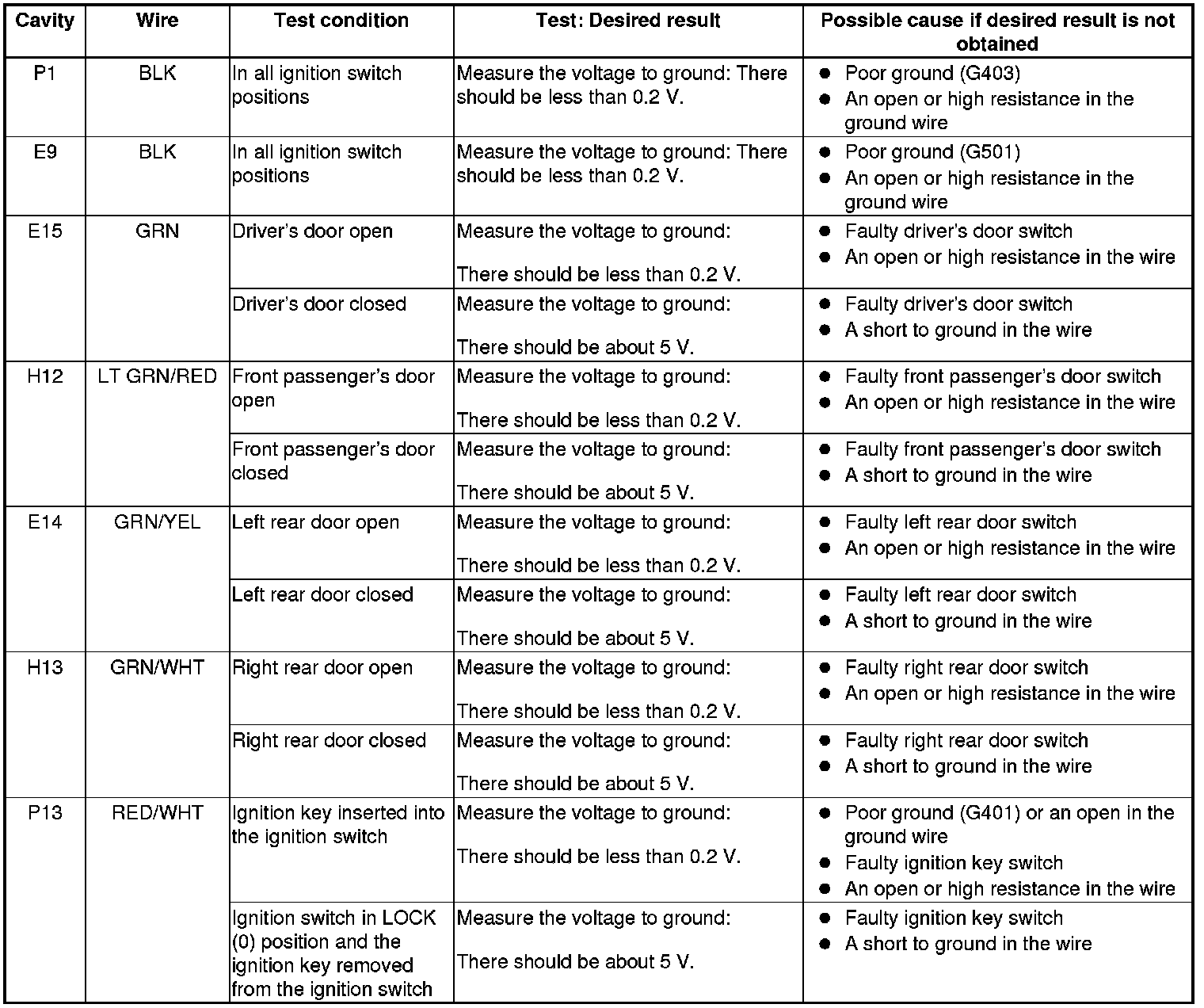 | Cavity | Wire | Test condition | Test: Desired result | Possible cause if desired result is not obtained |
|---|---|---|---|---|
| P1 | BLK | In all ignition switch positions | Measure the voltage to ground: There should be less than 0.2 V. | ● Poor ground (G403) ● An open or high resistance in the ground wire |
| E9 | BLK | In all ignition switch positions | Measure the voltage to ground: There should be less than 0.2 V. | ● Poor ground (G501) ● An open or high resistance in the ground wire |
| E15 | GRN | Driver's door open | Measure the voltage to ground: There should be less than 0.2 V. | ● Faulty driver's door switch ● An open or high resistance in the wire |
| | | Driver's door closed | Measure the voltage to ground: There should be about 5 V. | ● Faulty driver's door switch ● A short to ground in the wire |
| H12 | LT GRN/RED | Front passenger's door open | Measure the voltage to ground: There should be less than 0.2 V. | ● Faulty front passenger's door switch ● An open or high resistance in the wire |
| | | Front passenger's door closed | Measure the voltage to ground: There should be about 5 V. | ● Faulty front passenger's door switch ● A short to ground in the wire |
| E14 | GRN/YEL | Left rear door open | Measure the voltage to ground: There should be less than 0.2 V. | ● Faulty left rear door switch ● An open or high resistance in the wire |
| | | Left rear door closed | Measure the voltage to ground: There should be about 5 V. | ● Faulty left rear door switch ● A short to ground in the wire |
| H13 | GRN/WHT | Right rear door open | Measure the voltage to ground: There should be less than 0.2 V. | ● Faulty right rear door switch ● An open or high resistance in the wire |
| | | Right rear door closed | Measure the voltage to ground: There should be about 5 V. | ● Faulty right rear door switch ● A short to ground in the wire |
| P13 | RED/WHT | Ignition key inserted into the ignition switch | Measure the voltage to ground: There should be less than 0.2 V. | ● Poor ground (G401) or an open in the ground wire ● Faulty ignition key switch ● An open or high resistance in the wire |
| | | Ignition switch in LOCK (0) position and the ignition key removed from the ignition switch | Measure the voltage to ground: There should be about 5 V. | ● Faulty ignition key switch ● A short to ground in the wire |